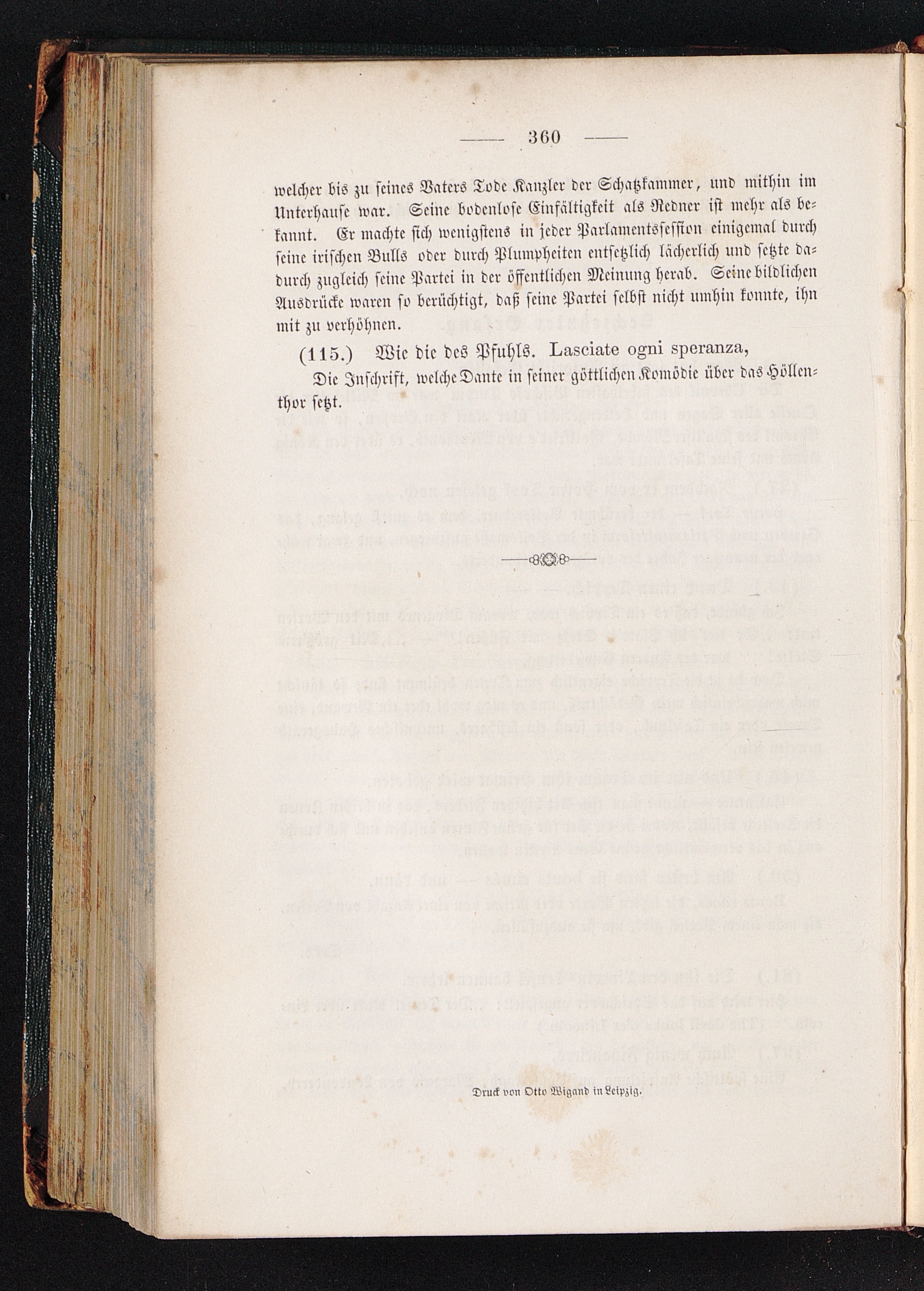 — 360 —

welcher bis zu seines Vaters Tode Kanzler der Schatzkammer, und mithin im Unterhause war. Seine bodenlose Einfältigkeit als Redner ist mehr als bekannt. Er machte sich wenigstens in jeder Parlamentssession einigemal durch seine irischen Bulls oder durch Plumpheiten entsetzlich lächerlich und setzte dadurch zugleich seine Partei in der öffentlichen Meinung herab. Seine bildlichen Ausdrücke waren so berüchtigt, daß seine Partei selbst nicht umhin konnte, ihn mit zu verhöhnen.

(115.) Wie die des Pfuhls. Lasciate ogni speranza,

Die Inschrift, welche Dante in seiner göttlichen Komödie über das Höllenthor setzt.

Druck von Otto Wigand in Leipzig.